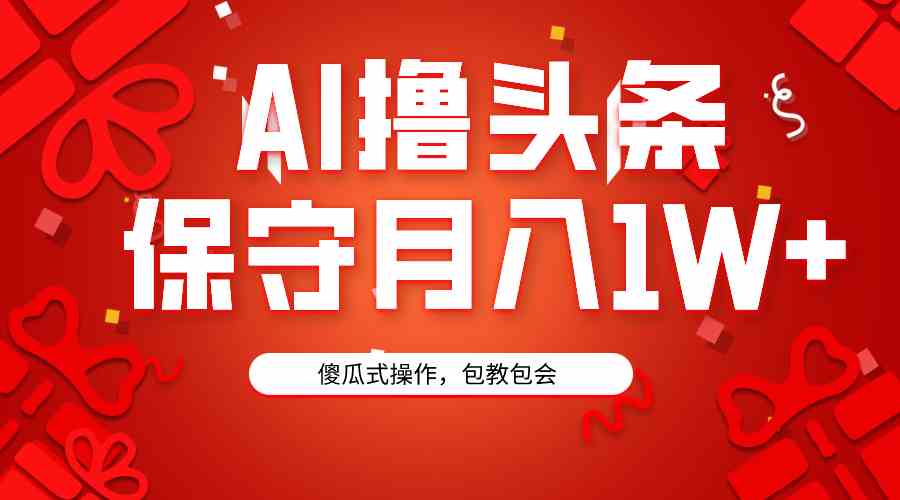 AI撸头条
保守月入1W+

傻瓜式操作，包教包会